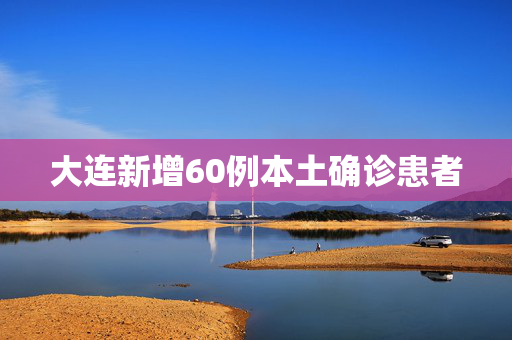 大连新增60例本土确诊患者